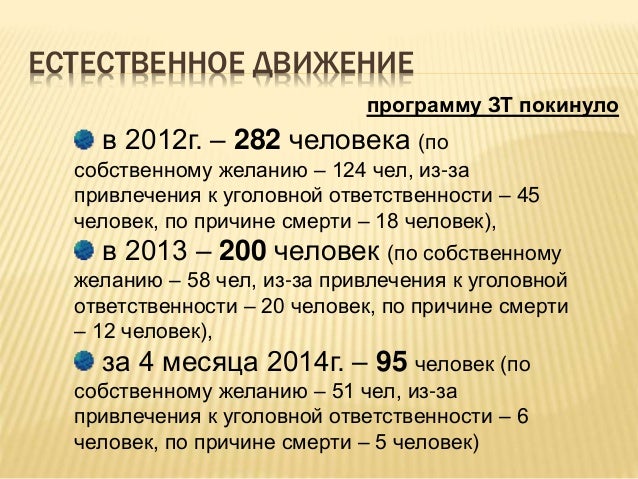 ЕСТЕСТВЕННОЕ ДВИЖЕНИЕ

программу ЗТ покинуло

в 2012г. – 282 человека (по собственному желанию – 124 чел, из-за привлечения к уголовной ответственности – 45 человек, по причине смерти – 18 человек),

в 2013 – 200 человек (по собственному желанию – 58 чел, из-за привлечения к уголовной ответственности – 20 человек, по причине смерти – 12 человек),

за 4 месяца 2014г. – 95 человек (по собственному желанию – 51 чел, из-за привлечения к уголовной ответственности – 6 человек, по причине смерти – 5 человек)